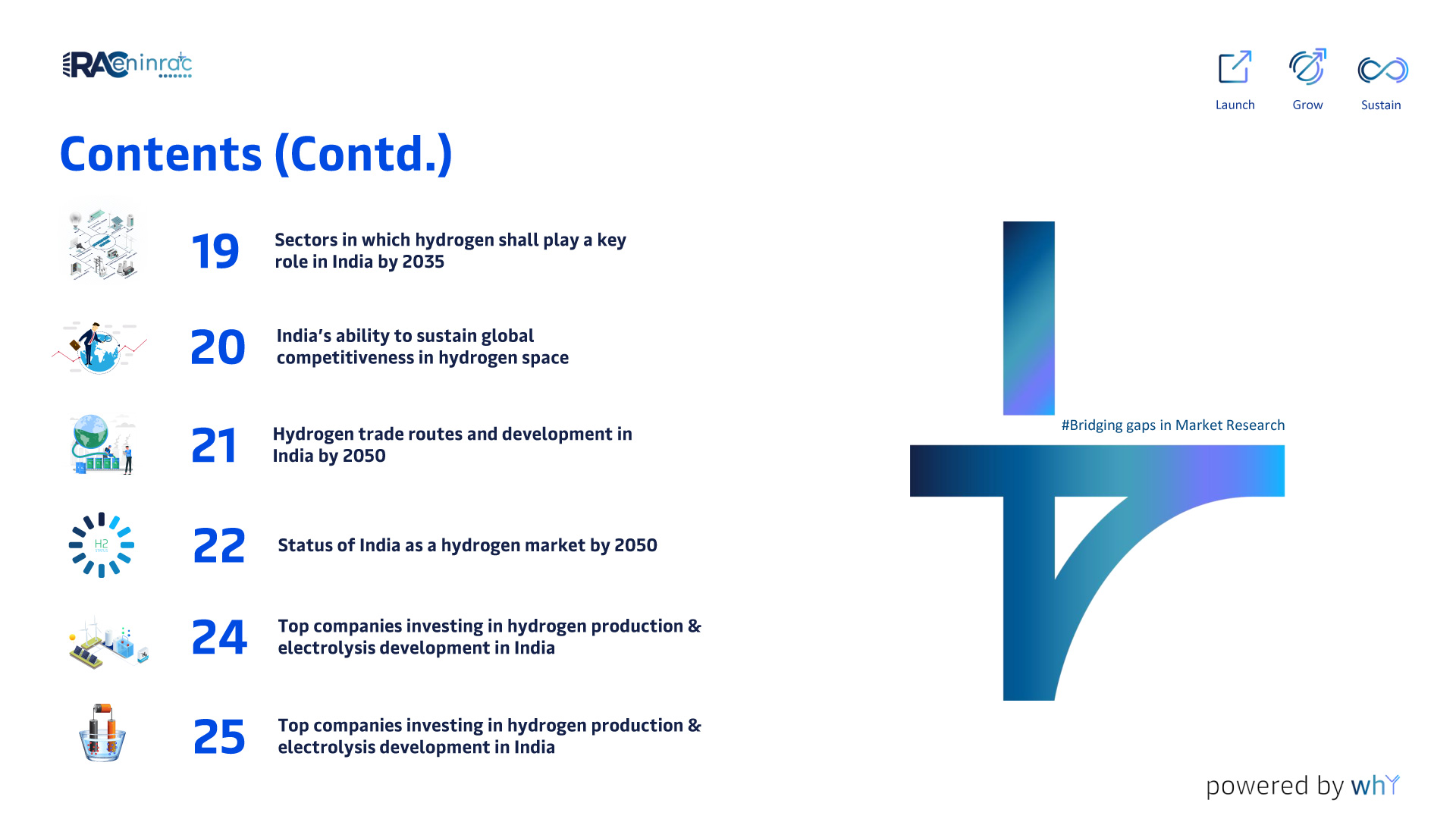 RACeninrac

Launch Grow Sustain

Contents (Contd.)

19 Sectors in which hydrogen shall play a key role in India by 2035

20 India's ability to sustain global competitiveness in hydrogen space

21 Hydrogen trade routes and development in India by 2050

H2

22 Status of India as a hydrogen market by 2050

24 Top companies investing in hydrogen production & electrolysis development in India

25 Top companies investing in hydrogen production & electrolysis development in India

#Bridging gaps in Market Research

powered by whY